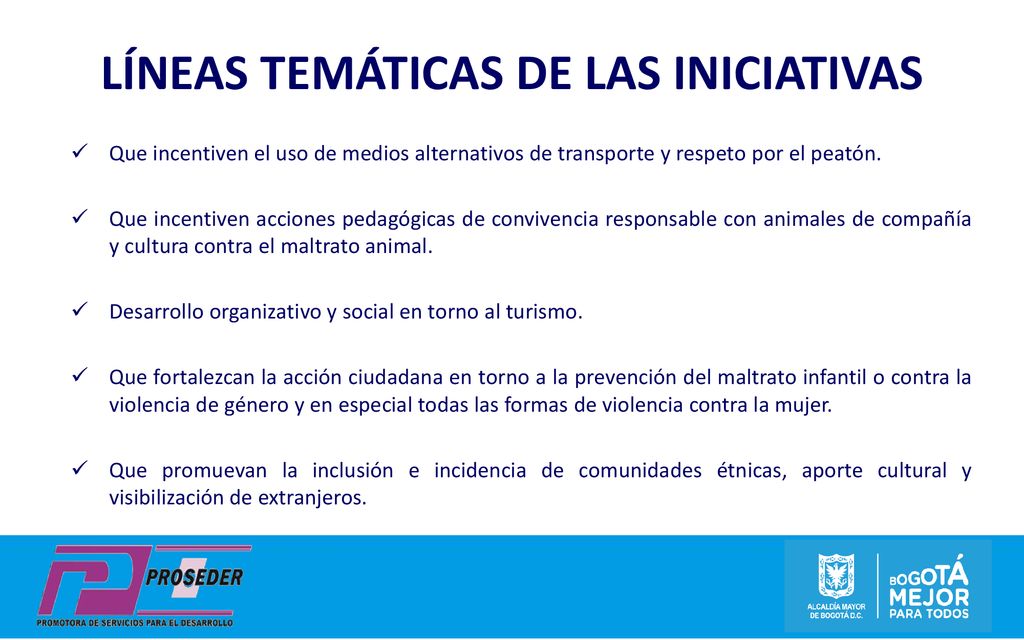 LÍNEAS TEMÁTICAS DE LAS INICIATIVAS

✓ Que incentiven el uso de medios alternativos de transporte y respeto por el peatón.

✓ Que incentiven acciones pedagógicas de convivencia responsable con animales de compañía y cultura contra el maltrato animal.

✓ Desarrollo organizativo y social en torno al turismo.

✓ Que fortalezcan la acción ciudadana en torno a la prevención del maltrato infantil o contra la violencia de género y en especial todas las formas de violencia contra la mujer.

✓ Que promuevan la inclusión e incidencia de comunidades étnicas, aporte cultural y visibilización de extranjeros.

PROSEDER
PROMOTORA DE SERVICIOS PARA EL DESARROLLO

ALCALDÍA MAYOR DE BOGOTÁ D.C.

BOGOTÁ MEJOR PARA TODOS